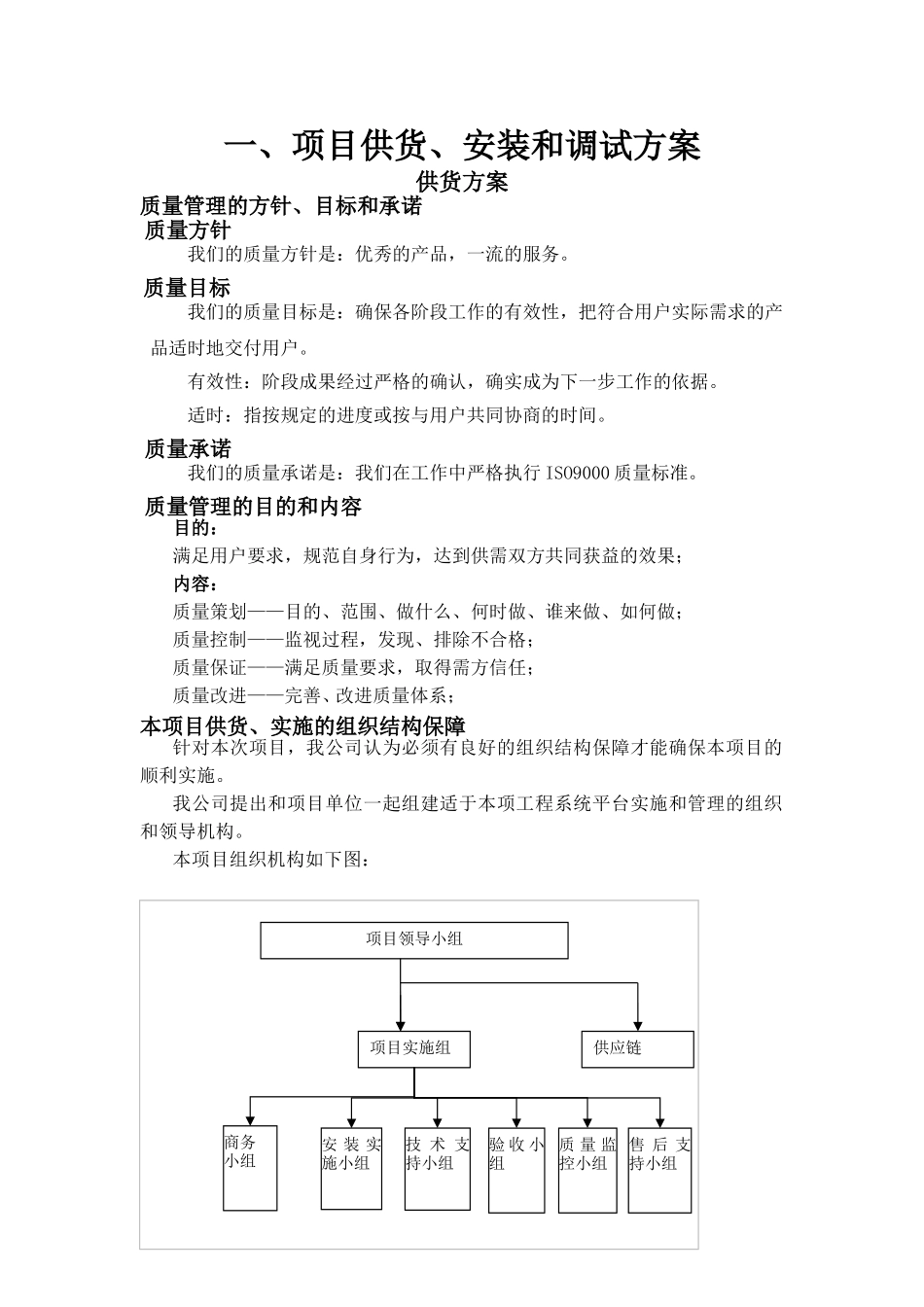 一、项目供货、安装和调试方案

供货方案

质量管理的方针、目标和承诺

质量方针

我们的质量方针是：优秀的产品，一流的服务。

质量目标

我们的质量目标是：确保各阶段工作的有效性，把符合用户实际需求的产品适时地交付用户。

有效性：阶段成果经过严格的确认，确实成为下一步工作的依据。

适时：指按规定的进度或按与用户共同协商的时间。

质量承诺

我们的质量承诺是：我们在工作中严格执行 ISO9000 质量标准。

质量管理的目的和内容

目的：

满足用户要求，规范自身行为，达到供需双方共同获益的效果；

内容：

质量策划——目的、范围、做什么、何时做、谁来做、如何做；

质量控制——监视过程，发现、排除不合格；

质量保证——满足质量要求，取得需方信任；

质量改进——完善、改进质量体系；

本项目供货、实施的组织结构保障

针对本次项目，我公司认为必须有良好的组织结构保障才能确保本项目的顺利实施。

我公司提出和项目单位一起组建适于本项工程系统平台实施和管理的组织和领导机构。

本项目组织机构如下图：

项目领导小组

项目实施组

供应链

商务小组

安装实施小组

技术支持小组

验收小组

质量监控小组

售后支持小组